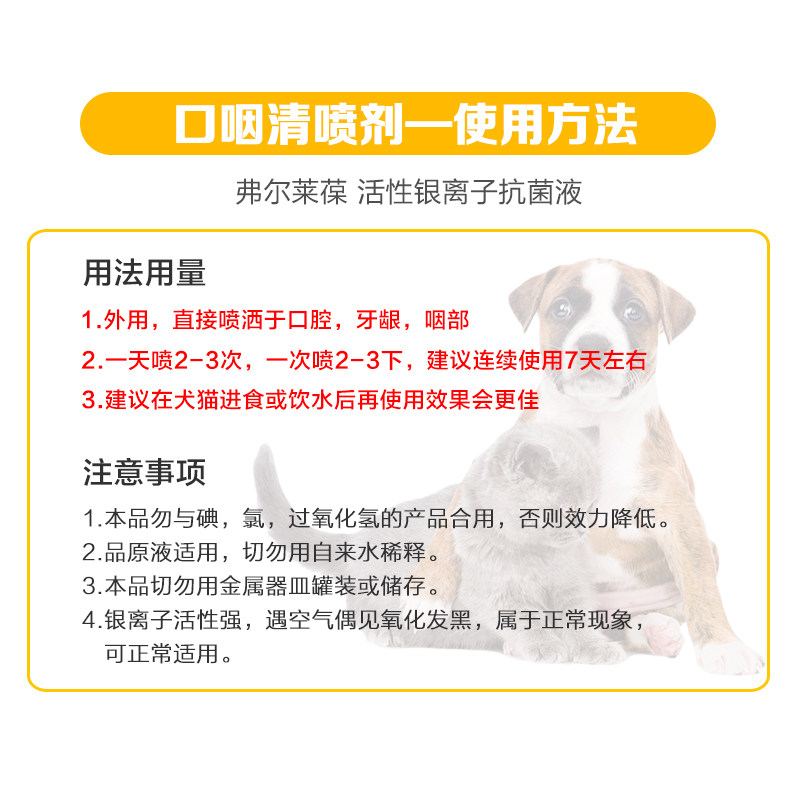 口咽清喷剂—使用方法

弗尔莱葆 活性银离子抗菌液

用法用量

1.外用，直接喷洒于口腔，牙龈，咽部

2.一天喷2-3次，一次喷2-3下，建议连续使用7天左右

3.建议在犬猫进食或饮水后再使用效果会更佳

注意事项

1.本品勿与碘，氯，过氧化氢的产品合用，否则效力降低。

2.品原液适用，切勿用自来水稀释。

3.本品切勿用金属器皿罐装或储存。

4.银离子活性强，遇空气偶见氧化发黑，属于正常现象，可正常适用。